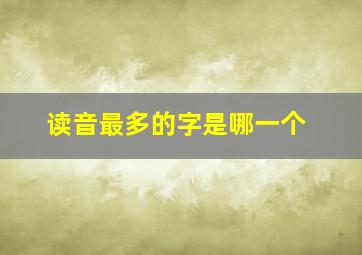 读音最多的字是哪一个